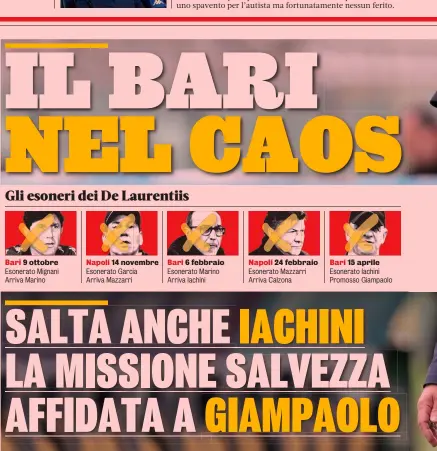 uno spavento per l'autista ma fortunatamente nessun ferito.

IL BARI NEL CAOS

Gli esoneri dei De Laurentiis

Bari 9 ottobre
Esonerato Mignani
Arriva Marino

Napoli 14 novembre
Esonerato Garcia
Arriva Mazzarri

Bari 6 febbraio
Esonerato Marino
Arriva Iachini

Napoli 24 febbraio
Esonerato Mazzarri
Arriva Calzona

Bari 15 aprile
Esonerato Iachini
Promosso Giampaolo

SALTA ANCHE IACHINI LA MISSIONE SALVEZZA AFFIDATA A GIAMPAOLO